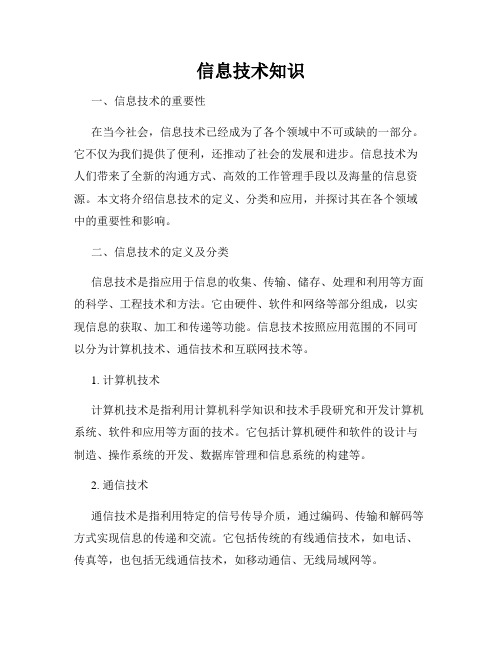 信息技术知识

一、信息技术的重要性

在当今社会，信息技术已经成为了各个领域中不可或缺的一部分。它不仅为我们提供了便利，还推动了社会的发展和进步。信息技术为人们带来了全新的沟通方式、高效的工作管理手段以及海量的信息资源。本文将介绍信息技术的定义、分类和应用，并探讨其在各个领域中的重要性和影响。

二、信息技术的定义及分类

信息技术是指应用于信息的收集、传输、储存、处理和利用等方面的科学、工程技术和方法。它由硬件、软件和网络等部分组成，以实现信息的获取、加工和传递等功能。信息技术按照应用范围的不同可以分为计算机技术、通信技术和互联网技术等。

1. 计算机技术

计算机技术是指利用计算机科学知识和技术手段研究和开发计算机系统、软件和应用等方面的技术。它包括计算机硬件和软件的设计与制造、操作系统的开发、数据库管理和信息系统的构建等。

2. 通信技术

通信技术是指利用特定的信号传导介质，通过编码、传输和解码等方式实现信息的传递和交流。它包括传统的有线通信技术，如电话、传真等，也包括无线通信技术，如移动通信、无线局域网等。